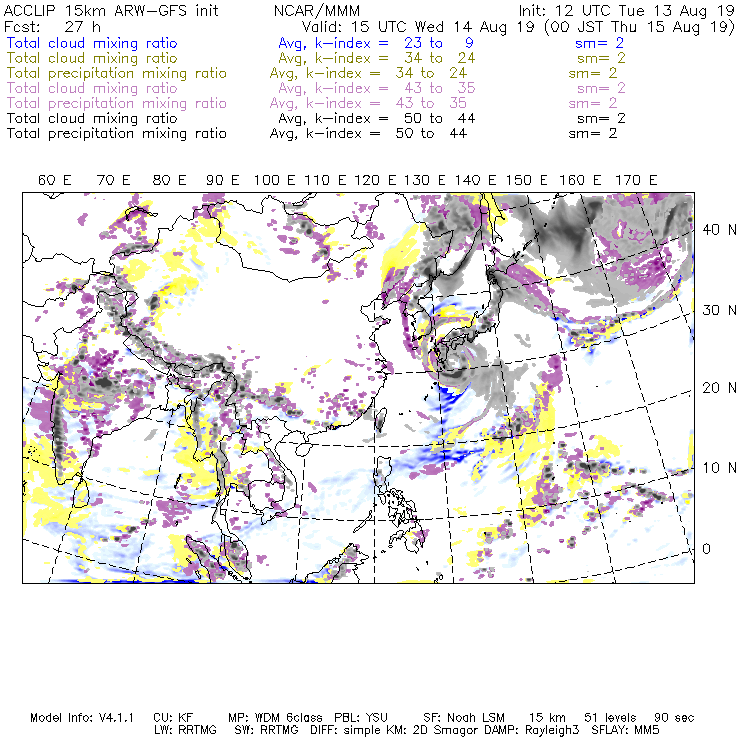 ACCLIP 15km ARW-GFS init NCAR/MMM Init: 12 UTC Tue 13 Aug 19
Fcst: 27 h Valid: 15 UTC Wed 14 Aug 19 (00 JST Thu 15 Aug 19)
Total cloud mixing ratio Avg, k-index = 23 to 9 sm= 2
Total cloud mixing ratio Avg, k-index = 34 to 24 sm= 2
Total precipitation mixing ratio Avg, k-index = 34 to 24 sm= 2
Total cloud mixing ratio Avg, k-index = 43 to 35 sm= 2
Total precipitation mixing ratio Avg, k-index = 43 to 35 sm= 2
Total cloud mixing ratio Avg, k-index = 50 to 44 sm= 2
Total precipitation mixing ratio Avg, k-index = 50 to 44 sm= 2

60 E 70 E 80 E 90 E 100 E 110 E 120 E 130 E 140 E 150 E 160 E 170 E

40 N
30 N
20 N
10 N
0

Model Info: V4.1.1 CU: KF MP: WDM 6class PBL: YSU SF: Noah LSM 15 km 51 levels 90 sec
LW: RRTMG SW: RRTMG DIFF: simple KM: 2D Smagor DAMP: Rayleigh3 SFLAY: MM5